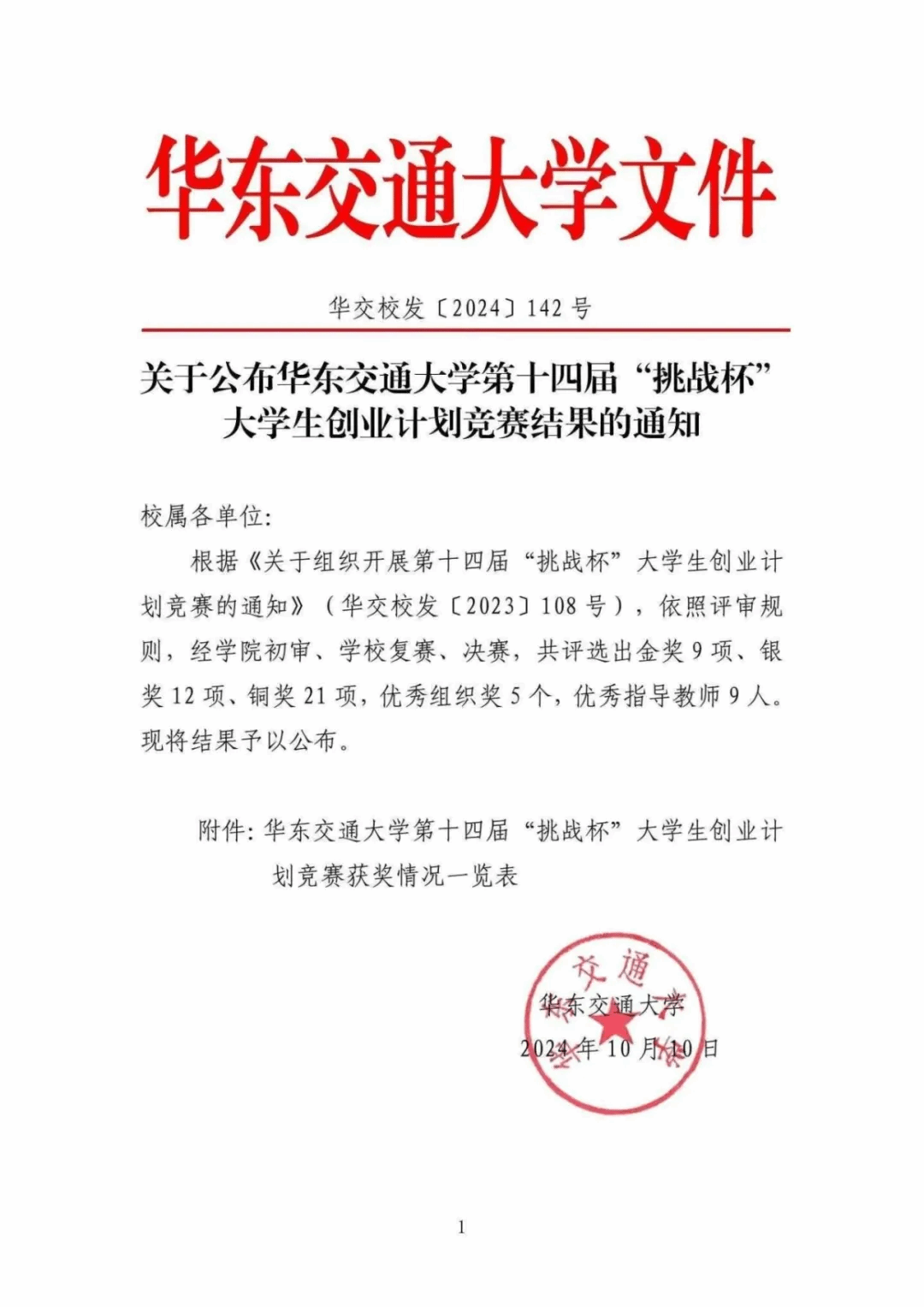 华东交通大学文件

华交校发〔2024〕142 号

关于公布华东交通大学第十四届“挑战杯”大学生创业计划竞赛结果的通知

校属各单位:

根据《关于组织开展第十四届“挑战杯”大学生创业计划竞赛的通知》（华交校发〔2023〕108 号），依照评审规则，经学院初审、学校复赛、决赛，共评选出金奖 9 项、银奖 12 项、铜奖 21 项，优秀组织奖 5 个，优秀指导教师 9 人。现将结果予以公布。

附件: 华东交通大学第十四届“挑战杯”大学生创业计划竞赛获奖情况一览表

交通

华东交通大学

2024 年 10 月 10 日

1